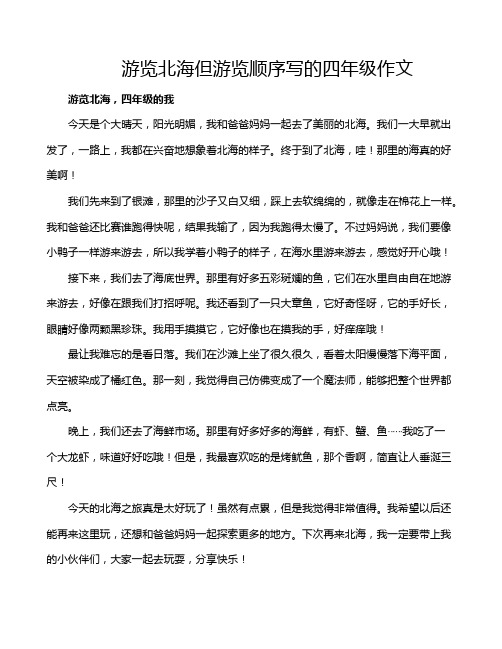 游览北海但游览顺序写的四年级作文

游览北海，四年级的我

今天是个大晴天，阳光明媚，我和爸爸妈妈一起去了美丽的北海。我们一大早就出发了，一路上，我都在兴奋地想象着北海的样子。终于到了北海，哇！那里的海真的好美啊！

我们先来到了银滩，那里的沙子又白又细，踩上去软绵绵的，就像走在棉花上一样。我和爸爸还比赛谁跑得快呢，结果我输了，因为我跑得太慢了。不过妈妈说，我们要像小鸭子一样游来游去，所以我学着小鸭子的样子，在海水里游来游去，感觉好开心哦！

接下来，我们去了海底世界。那里有好多五彩斑斓的鱼，它们在水里自由自在地游来游去，好像在跟我们打招呼呢。我还看到了一只大章鱼，它好奇怪呀，它的手好长，眼睛好像两颗黑珍珠。我用手摸摸它，它好像也在摸我的手，好痒痒哦！

最让我难忘的是看日落。我们在沙滩上坐了很久很久，看着太阳慢慢落下海平面，天空被染成了橘红色。那一刻，我觉得自己仿佛变成了一个魔法师，能够把整个世界都点亮。

晚上，我们还去了海鲜市场。那里有好多好多的海鲜，有虾、蟹、鱼……我吃了一个大龙虾，味道好好吃哦！但是，我最喜欢吃的是烤鱿鱼，那个香啊，简直让人垂涎三尺！

今天的北海之旅真是太好玩了！虽然有点累，但是我觉得非常值得。我希望以后还能再来这里玩，还想和爸爸妈妈一起探索更多的地方。下次再来北海，我一定要带上我的小伙伴们，大家一起去玩耍，分享快乐！